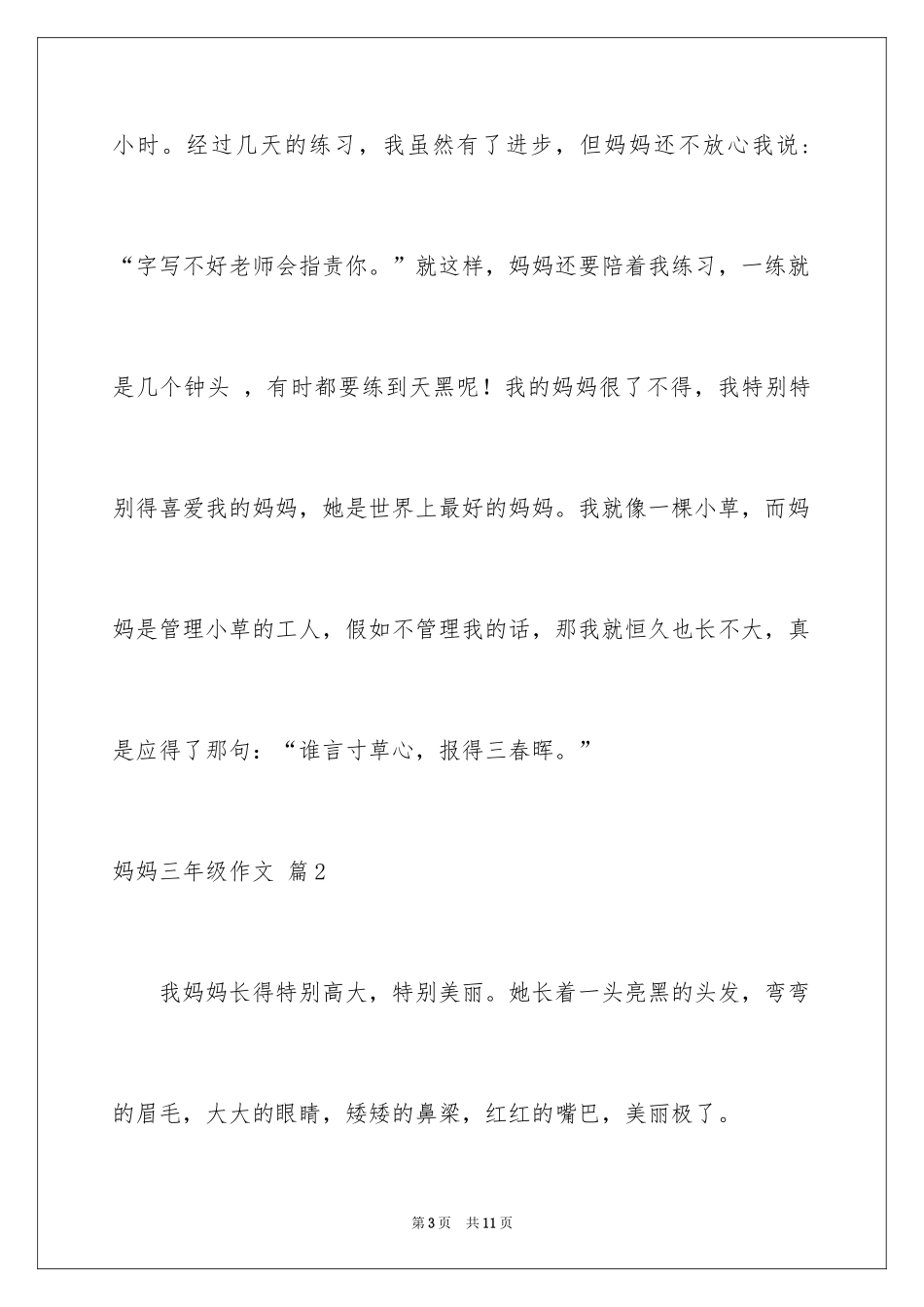 小时。经过几天的练习，我虽然有了进步，但妈妈还不放心我说：“字写不好老师会指责你。”就这样，妈妈还要陪着我练习，一练就是几个钟头 ，有时都要练到天黑呢！我的妈妈很了不得，我特别特别得喜爱我的妈妈，她是世界上最好的妈妈。我就像一棵小草，而妈妈是管理小草的工人，假如不管理我的话，那我就恒久也长不大，真是应得了那句：“谁言寸草心，报得三春晖。”

妈妈三年级作文 篇2

我妈妈长得特别高大，特别美丽。她长着一头亮黑的头发，弯弯的眉毛，大大的眼睛，矮矮的鼻梁，红红的嘴巴，美丽极了。

第3页 共11页